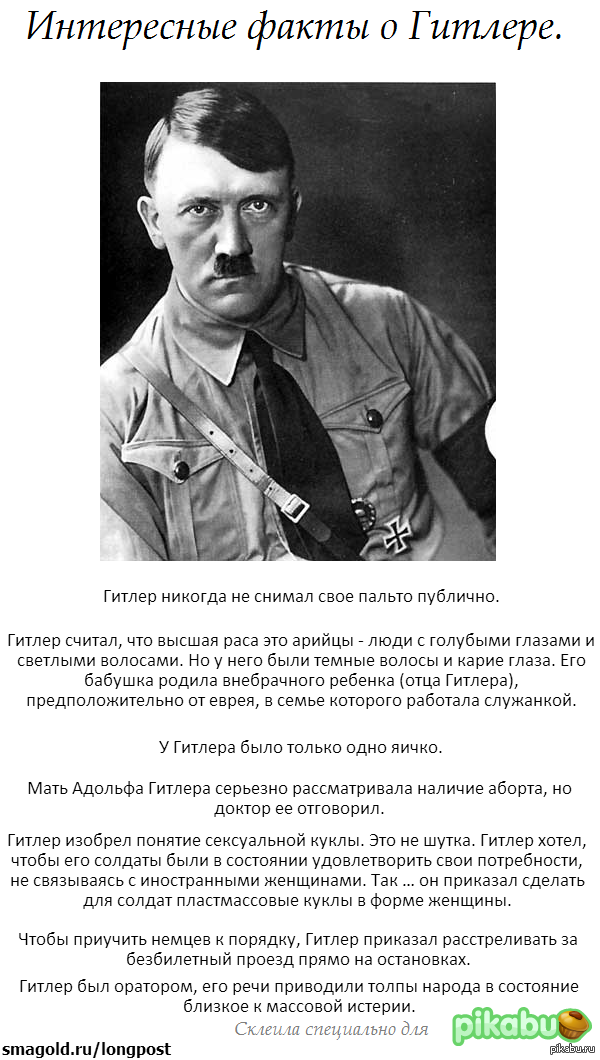 Интересные факты о Гитлере.

Гитлер никогда не снимал свое пальто публично.

Гитлер считал, что высшая раса это арийцы - люди с голубыми глазами и светлыми волосами. Но у него были темные волосы и карие глаза. Его бабушка родила внебрачного ребенка (отца Гитлера), предположительно от еврея, в семье которого работала служанкой.

У Гитлера было только одно яичко.

Мать Адольфа Гитлера серьезно рассматривала наличие аборта, но доктор ее отговорил.

Гитлер изобрел понятие сексуальной куклы. Это не шутка. Гитлер хотел, чтобы его солдаты были в состоянии удовлетворить свои потребности, не связываясь с иностранными женщинами. Так ... он приказал сделать для солдат пластмассовые куклы в форме женщины.

Чтобы приучить немцев к порядку, Гитлер приказал расстреливать за безбилетный проезд прямо на остановках.

Гитлер был оратором, его речи приводили толпы народа в состояние близкое к массовой истерии.

Склеила специально для pikabu

smagold.ru/longpost

pikabu.ru